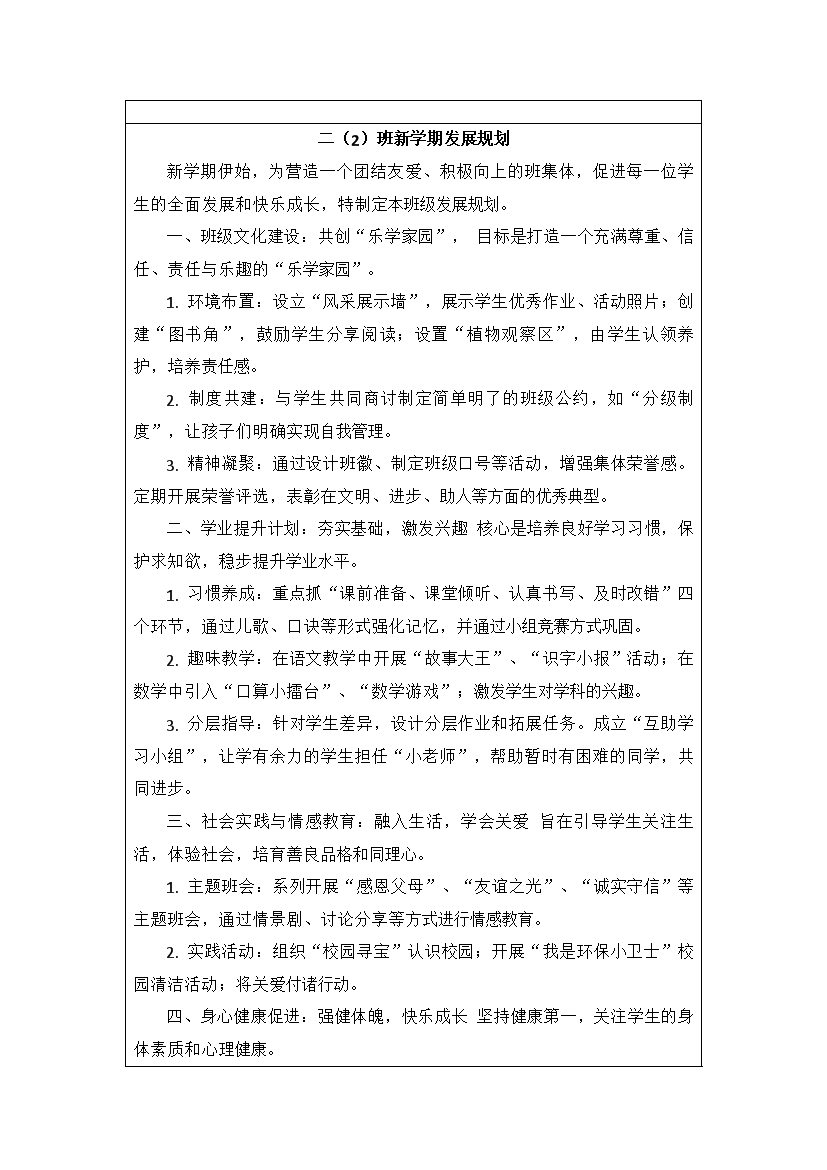 二（2）班新学期发展规划

新学期伊始，为营造一个团结友爱、积极向上的班集体，促进每一位学生的全面发展和快乐成长，特制定本班级发展规划。

一、班级文化建设：共创“乐学家园”， 目标是打造一个充满尊重、信任、责任与乐趣的“乐学家园”。

1. 环境布置：设立“风采展示墙”，展示学生优秀作业、活动照片；创建“图书角”，鼓励学生分享阅读；设置“植物观察区”，由学生认领养护，培养责任感。

2. 制度共建：与学生共同商讨制定简单明了的班级公约，如“分级制度”，让孩子们明确实现自我管理。

3. 精神凝聚：通过设计班徽、制定班级口号等活动，增强集体荣誉感。定期开展荣誉评选，表彰在文明、进步、助人等方面的优秀典型。

二、学业提升计划：夯实基础，激发兴趣 核心是培养良好学习习惯，保护求知欲，稳步提升学业水平。

1. 习惯养成：重点抓“课前准备、课堂倾听、认真书写、及时改错”四个环节，通过儿歌、口诀等形式强化记忆，并通过小组竞赛方式巩固。

2. 趣味教学：在语文教学中开展“故事大王”、“识字小报”活动；在数学中引入“口算小擂台”、“数学游戏”；激发学生对学科的兴趣。

3. 分层指导：针对学生差异，设计分层作业和拓展任务。成立“互助学习小组”，让学有余力的学生担任“小老师”，帮助暂时有困难的同学，共同进步。

三、社会实践与情感教育：融入生活，学会关爱 旨在引导学生关注生活，体验社会，培育善良品格和同理心。

1. 主题班会：系列开展“感恩父母”、“友谊之光”、“诚实守信”等主题班会，通过情景剧、讨论分享等方式进行情感教育。

2. 实践活动：组织“校园寻宝”认识校园；开展“我是环保小卫士”校园清洁活动；将关爱付诸行动。

四、身心健康促进：强健体魄，快乐成长 坚持健康第一，关注学生的身体素质和心理健康。